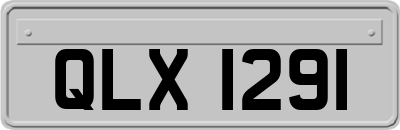 QLX 1291